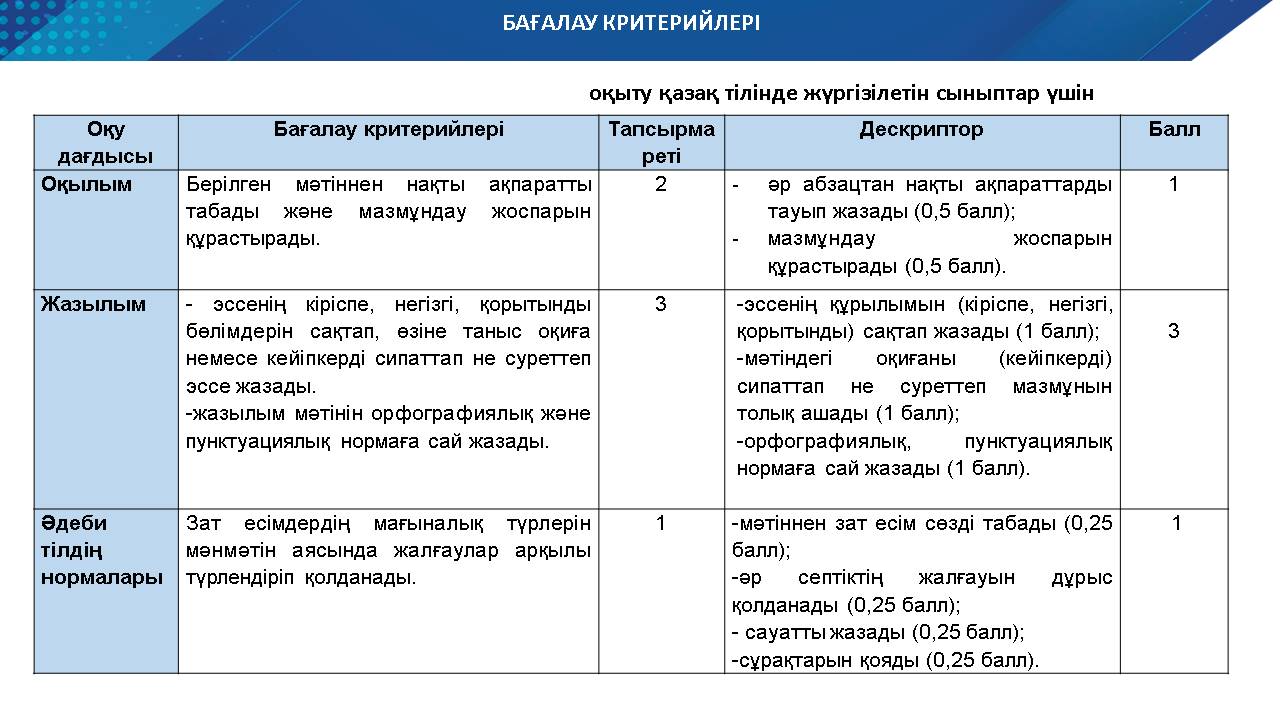 БАҒАЛАУ КРИТЕРИЙЛЕРІ

оқыту қазақ тілінде жүргізілетін сыныптар үшін

| Оқу дағдысы | Бағалау критерийлері | Тапсырма реті | Дескриптор | Балл |
|---|---|---|---|---|
| Оқылым | Берілген мәтіннен нақты ақпаратты табады және мазмұндау жоспарын құрастырады. | 2 | - әр абзацтан нақты ақпараттарды тауып жазады (0,5 балл); - мазмұндау жоспарын құрастырады (0,5 балл). | 1 |
| Жазылым | - эссенің кіріспе, негізгі, қорытынды бөлімдерін сақтап, өзіне таныс оқиға немесе кейіпкерді сипаттап не суреттеп эссе жазады. -жазылым мәтінін орфографиялық және пунктуациялық нормаға сай жазады. | 3 | -эссенің құрылымын (кіріспе, негізгі, қорытынды) сақтап жазады (1 балл); -мәтіндегі оқиғаны (кейіпкерді) сипаттап не суреттеп мазмұнын толық ашады (1 балл); -орфографиялық, пунктуациялық нормаға сай жазады (1 балл). | 3 |
| Әдеби тілдің нормалары | Зат есімдердің мағыналық түрлерін мәнмәтін аясында жалғаулар арқылы түрлендіріп қолданады. | 1 | -мәтіннен зат есім сөзді табады (0,25 балл); -әр септіктің жалғауын дұрыс қолданады (0,25 балл); - сауатты жазады (0,25 балл); -сұрақтарын қояды (0,25 балл). | 1 |